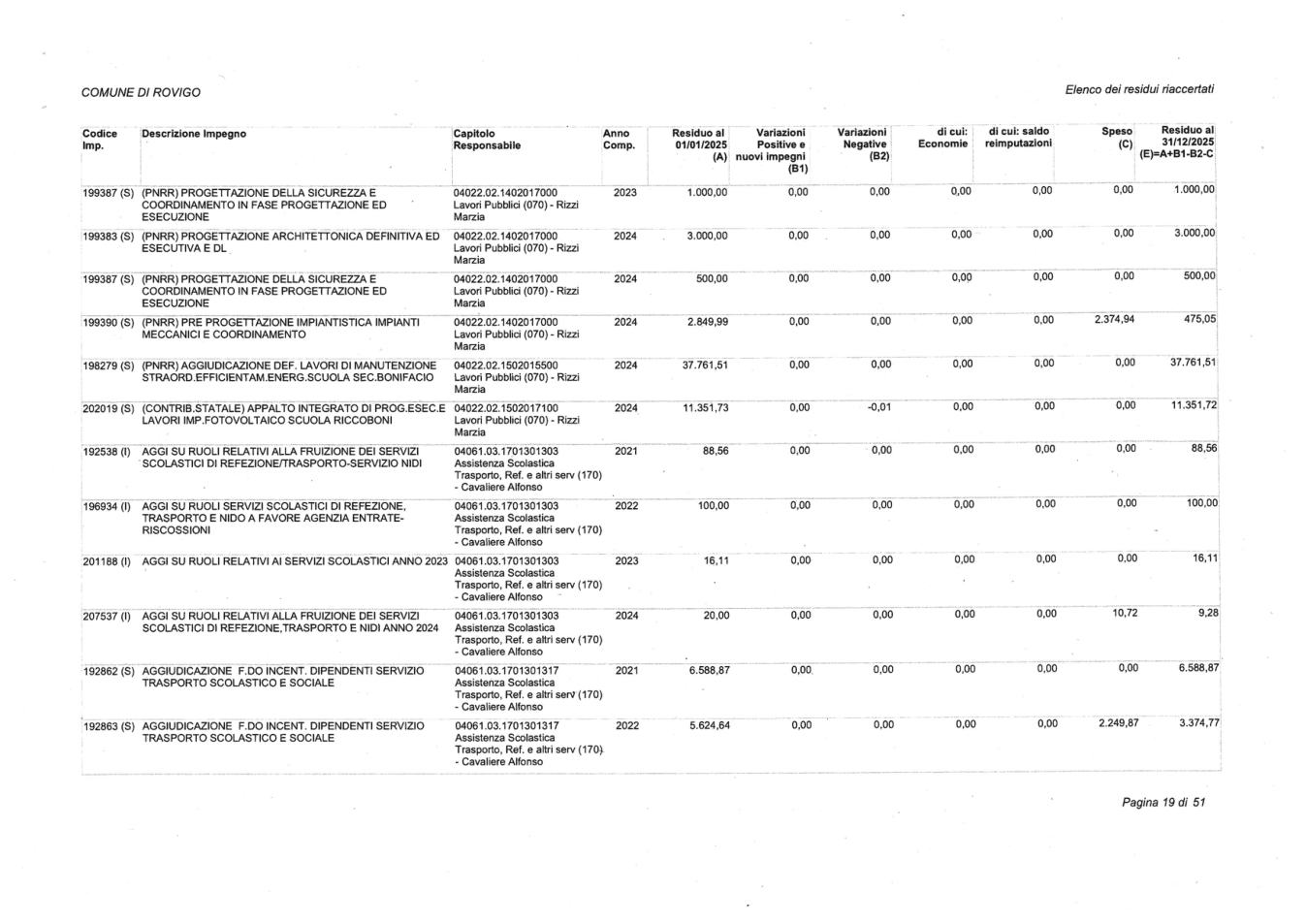 COMUNE DI ROVIGO

Elenco dei residui riaccertati

| Codice Imp. | Descrizione Impegno | Capitolo Responsabile | Anno Comp. | Residuo al 01/01/2025 (A) | Variazioni Positive e nuovi impegni (B1) | Variazioni Negative (B2) | di cui: Economie | di cui: saldo reimputazioni | Speso (C) | Residuo al 31/12/2025 (E)=A+B1-B2-C |
|---|---|---|---|---|---|---|---|---|---|---|
| 199387 (S) | (PNRR) PROGETTAZIONE DELLA SICUREZZA E COORDINAMENTO IN FASE PROGETTAZIONE ED ESECUZIONE | 04022.02.1402017000 Lavori Pubblici (070) - Rizzi Marzia | 2023 | 1.000,00 | 0,00 | 0,00 | 0,00 | 0,00 | 0,00 | 1.000,00 |
| 199383 (S) | (PNRR) PROGETTAZIONE ARCHITETTONICA DEFINITIVA ED ESECUTIVA E DL | 04022.02.1402017000 Lavori Pubblici (070) - Rizzi Marzia | 2024 | 3.000,00 | 0,00 | 0,00 | 0,00 | 0,00 | 0,00 | 3.000,00 |
| 199387 (S) | (PNRR) PROGETTAZIONE DELLA SICUREZZA E COORDINAMENTO IN FASE PROGETTAZIONE ED ESECUZIONE | 04022.02.1402017000 Lavori Pubblici (070) - Rizzi Marzia | 2024 | 500,00 | 0,00 | 0,00 | 0,00 | 0,00 | 0,00 | 500,00 |
| 199390 (S) | (PNRR) PRE PROGETTAZIONE IMPIANTISTICA IMPIANTI MECCANICI E COORDINAMENTO | 04022.02.1402017000 Lavori Pubblici (070) - Rizzi Marzia | 2024 | 2.849,99 | 0,00 | 0,00 | 0,00 | 0,00 | 2.374,94 | 475,05 |
| 198279 (S) | (PNRR) AGGIUDICAZIONE DEF. LAVORI DI MANUTENZIONE STRAORD.EFFICIENTAM.ENERG.SCUOLA SEC.BONIFACIO | 04022.02.1502015500 Lavori Pubblici (070) - Rizzi Marzia | 2024 | 37.761,51 | 0,00 | 0,00 | 0,00 | 0,00 | 0,00 | 37.761,51 |
| 202019 (S) | (CONTRIB.STATALE) APPALTO INTEGRATO DI PROG.ESEC.E LAVORI IMP.FOTOVOLTAICO SCUOLA RICCOBONI | 04022.02.1502017100 Lavori Pubblici (070) - Rizzi Marzia | 2024 | 11.351,73 | 0,00 | -0,01 | 0,00 | 0,00 | 0,00 | 11.351,72 |
| 192538 (I) | AGGI SU RUOLI RELATIVI ALLA FRUIZIONE DEI SERVIZI SCOLASTICI DI REFEZIONE/TRASPORTO-SERVIZIO NIDI | 04061.03.1701301303 Assistenza Scolastica Trasporto, Ref. e altri serv (170) - Cavaliere Alfonso | 2021 | 88,56 | 0,00 | 0,00 | 0,00 | 0,00 | 0,00 | 88,56 |
| 196934 (I) | AGGI SU RUOLI SERVIZI SCOLASTICI DI REFEZIONE, TRASPORTO E NIDO A FAVORE AGENZIA ENTRATE-RISCOSSIONI | 04061.03.1701301303 Assistenza Scolastica Trasporto, Ref. e altri serv (170) - Cavaliere Alfonso | 2022 | 100,00 | 0,00 | 0,00 | 0,00 | 0,00 | 0,00 | 100,00 |
| 201188 (I) | AGGI SU RUOLI RELATIVI AI SERVIZI SCOLASTICI ANNO 2023 | 04061.03.1701301303 Assistenza Scolastica Trasporto, Ref. e altri serv (170) - Cavaliere Alfonso | 2023 | 16,11 | 0,00 | 0,00 | 0,00 | 0,00 | 0,00 | 16,11 |
| 207537 (I) | AGGI SU RUOLI RELATIVI ALLA FRUIZIONE DEI SERVIZI SCOLASTICI DI REFEZIONE,TRASPORTO E NIDI ANNO 2024 | 04061.03.1701301303 Assistenza Scolastica Trasporto, Ref. e altri serv (170) - Cavaliere Alfonso | 2024 | 20,00 | 0,00 | 0,00 | 0,00 | 0,00 | 10,72 | 9,28 |
| 192862 (S) | AGGIUDICAZIONE F.DO INCENT. DIPENDENTI SERVIZIO TRASPORTO SCOLASTICO E SOCIALE | 04061.03.1701301317 Assistenza Scolastica Trasporto, Ref. e altri serv (170) - Cavaliere Alfonso | 2021 | 6.588,87 | 0,00 | 0,00 | 0,00 | 0,00 | 0,00 | 6.588,87 |
| 192863 (S) | AGGIUDICAZIONE F.DO INCENT. DIPENDENTI SERVIZIO TRASPORTO SCOLASTICO E SOCIALE | 04061.03.1701301317 Assistenza Scolastica Trasporto, Ref. e altri serv (170) - Cavaliere Alfonso | 2022 | 5.624,64 | 0,00 | 0,00 | 0,00 | 0,00 | 2.249,87 | 3.374,77 |

Pagina 19 di 51